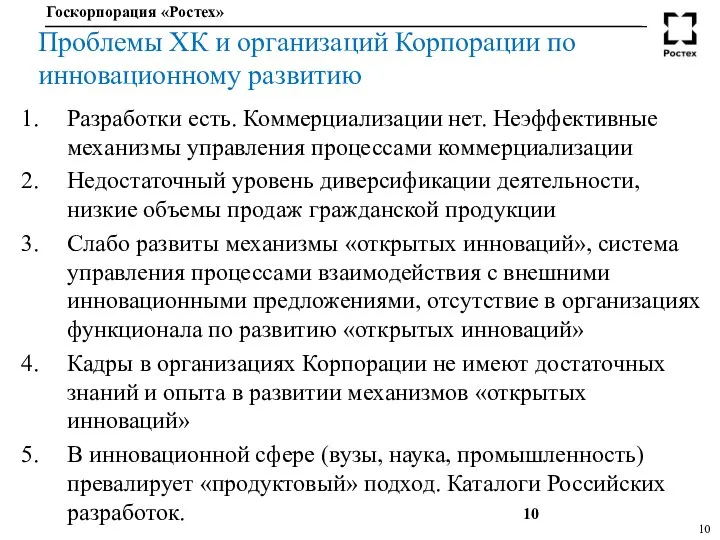 Госкорпорация «Ростех»

Ростех

Проблемы ХК и организаций Корпорации по инновационному развитию

1. Разработки есть. Коммерциализации нет. Неэффективные механизмы управления процессами коммерциализации
2. Недостаточный уровень диверсификации деятельности, низкие объемы продаж гражданской продукции
3. Слабо развиты механизмы «открытых инноваций», система управления процессами взаимодействия с внешними инновационными предложениями, отсутствие в организациях функционала по развитию «открытых инноваций»
4. Кадры в организациях Корпорации не имеют достаточных знаний и опыта в развитии механизмов «открытых инноваций»
5. В инновационной сфере (вузы, наука, промышленность) превалирует «продуктовый» подход. Каталоги Российских разработок.

10

10